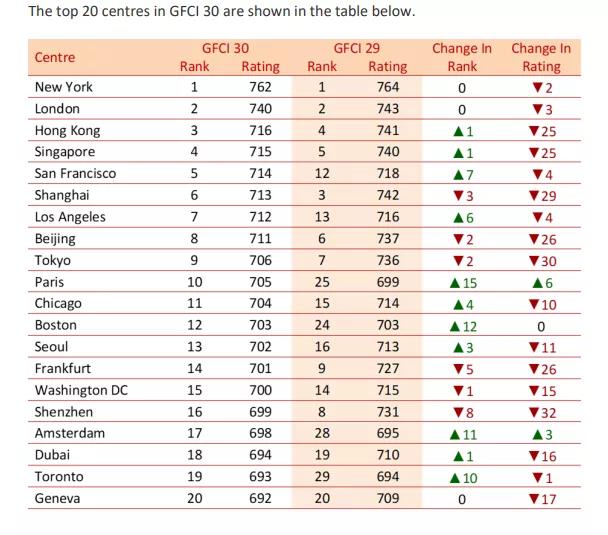 The top 20 centres in GFCI 30 are shown in the table below.

| Centre | GFCI 30 Rank | GFCI 30 Rating | GFCI 29 Rank | GFCI 29 Rating | Change In Rank | Change In Rating |
|---|---|---|---|---|---|---|
| New York | 1 | 762 | 1 | 764 | 0 | ▼2 |
| London | 2 | 740 | 2 | 743 | 0 | ▼3 |
| Hong Kong | 3 | 716 | 4 | 741 | ▲1 | ▼25 |
| Singapore | 4 | 715 | 5 | 740 | ▲1 | ▼25 |
| San Francisco | 5 | 714 | 12 | 718 | ▲7 | ▼4 |
| Shanghai | 6 | 713 | 3 | 742 | ▼3 | ▼29 |
| Los Angeles | 7 | 712 | 13 | 716 | ▲6 | ▼4 |
| Beijing | 8 | 711 | 6 | 737 | ▼2 | ▼26 |
| Tokyo | 9 | 706 | 7 | 736 | ▼2 | ▼30 |
| Paris | 10 | 705 | 25 | 699 | ▲15 | ▲6 |
| Chicago | 11 | 704 | 15 | 714 | ▲4 | ▼10 |
| Boston | 12 | 703 | 24 | 703 | ▲12 | 0 |
| Seoul | 13 | 702 | 16 | 713 | ▲3 | ▼11 |
| Frankfurt | 14 | 701 | 9 | 727 | ▼5 | ▼26 |
| Washington DC | 15 | 700 | 14 | 715 | ▼1 | ▼15 |
| Shenzhen | 16 | 699 | 8 | 731 | ▼8 | ▼32 |
| Amsterdam | 17 | 698 | 28 | 695 | ▲11 | ▲3 |
| Dubai | 18 | 694 | 19 | 710 | ▲1 | ▼16 |
| Toronto | 19 | 693 | 29 | 694 | ▲10 | ▼1 |
| Geneva | 20 | 692 | 20 | 709 | 0 | ▼17 |